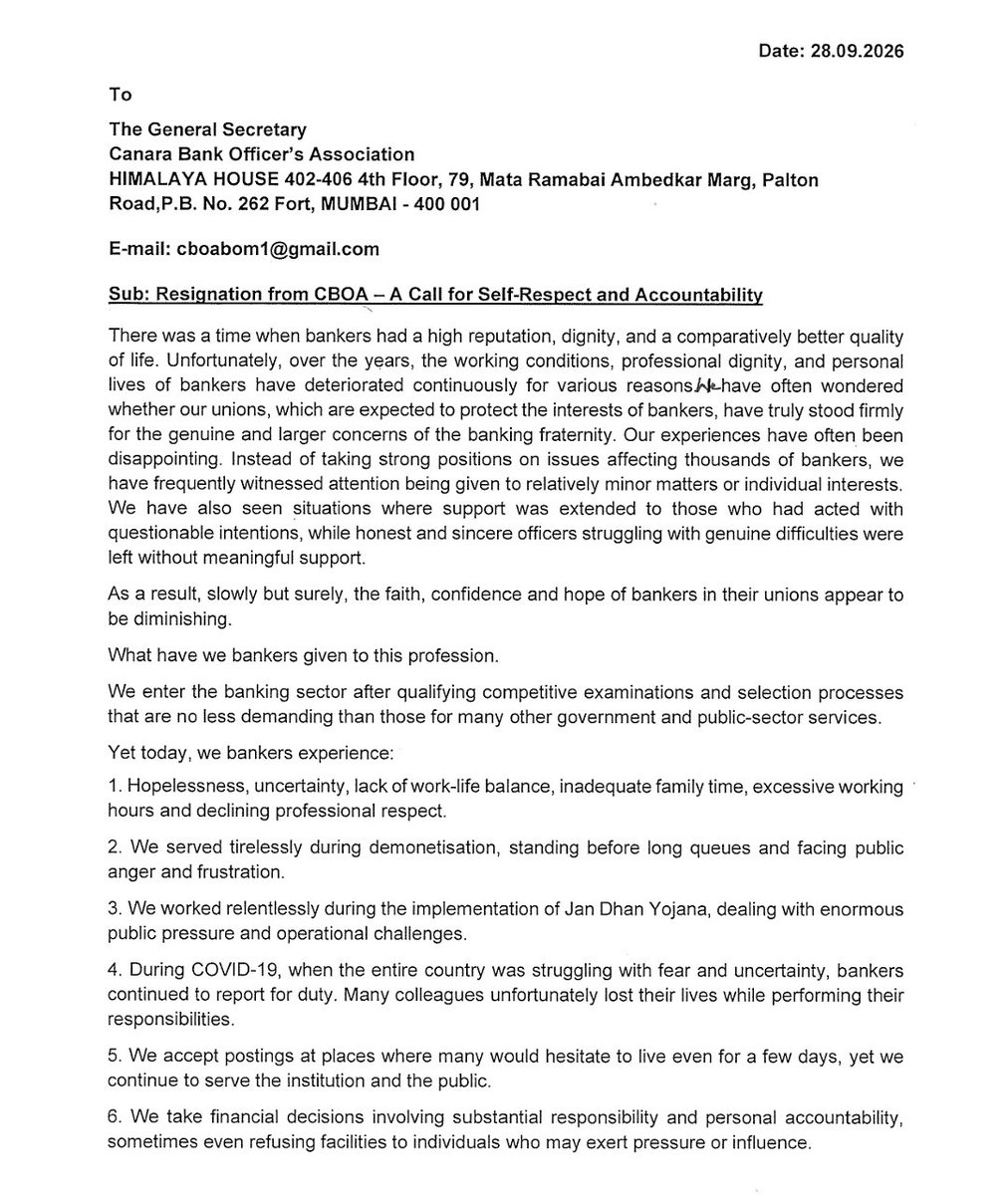 Date: 28.09.2026

To

The General Secretary
Canara Bank Officer's Association
HIMALAYA HOUSE 402-406 4th Floor, 79, Mata Ramabai Ambedkar Marg, Palton Road,P.B. No. 262 Fort, MUMBAI - 400 001

E-mail: cboabom1@gmail.com

Sub: Resignation from CBOA – A Call for Self-Respect and Accountability

There was a time when bankers had a high reputation, dignity, and a comparatively better quality of life. Unfortunately, over the years, the working conditions, professional dignity, and personal lives of bankers have deteriorated continuously for various reasons. We have often wondered whether our unions, which are expected to protect the interests of bankers, have truly stood firmly for the genuine and larger concerns of the banking fraternity. Our experiences have often been disappointing. Instead of taking strong positions on issues affecting thousands of bankers, we have frequently witnessed attention being given to relatively minor matters or individual interests. We have also seen situations where support was extended to those who had acted with questionable intentions, while honest and sincere officers struggling with genuine difficulties were left without meaningful support.

As a result, slowly but surely, the faith, confidence and hope of bankers in their unions appear to be diminishing.

What have we bankers given to this profession.

We enter the banking sector after qualifying competitive examinations and selection processes that are no less demanding than those for many other government and public-sector services.

Yet today, we bankers experience:

1. Hopelessness, uncertainty, lack of work-life balance, inadequate family time, excessive working hours and declining professional respect.

2. We served tirelessly during demonetisation, standing before long queues and facing public anger and frustration.

3. We worked relentlessly during the implementation of Jan Dhan Yojana, dealing with enormous public pressure and operational challenges.

4. During COVID-19, when the entire country was struggling with fear and uncertainty, bankers continued to report for duty. Many colleagues unfortunately lost their lives while performing their responsibilities.

5. We accept postings at places where many would hesitate to live even for a few days, yet we continue to serve the institution and the public.

6. We take financial decisions involving substantial responsibility and personal accountability, sometimes even refusing facilities to individuals who may exert pressure or influence.